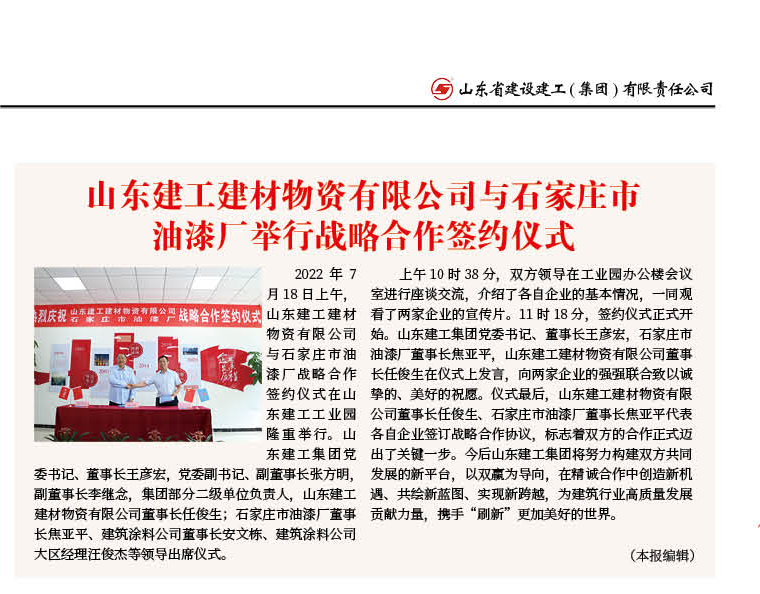 山东省建设建工（集团）有限责任公司

山东建工建材物资有限公司与石家庄市油漆厂举行战略合作签约仪式

热烈庆祝 山东建工建材物资有限公司 石家庄市油漆厂 战略合作签约仪式

2022 年 7 月 18 日上午，山东建工建材物资有限公司与石家庄市油漆厂战略合作签约仪式在山东建工工业园隆重举行。山东建工集团党委书记、董事长王彦宏，党委副书记、副董事长张方明，副董事长李继念，集团部分二级单位负责人，山东建工建材物资有限公司董事长任俊生；石家庄市油漆厂董事长焦亚平、建筑涂料公司董事长安文栋、建筑涂料公司大区经理汪俊杰等领导出席仪式。

上午 10 时 38 分，双方领导在工业园办公楼会议室进行座谈交流，介绍了各自企业的基本情况，一同观看了两家企业的宣传片。11 时 18 分，签约仪式正式开始。山东建工集团党委书记、董事长王彦宏，石家庄市油漆厂董事长焦亚平，山东建工建材物资有限公司董事长任俊生在仪式上发言，向两家企业的强强联合致以诚挚的、美好的祝愿。仪式最后，山东建工建材物资有限公司董事长任俊生、石家庄市油漆厂董事长焦亚平代表各自企业签订战略合作协议，标志着双方的合作正式迈出了关键一步。今后山东建工集团将努力构建双方共同发展的新平台，以双赢为导向，在精诚合作中创造新机遇、共绘新蓝图、实现新跨越，为建筑行业高质量发展贡献力量，携手“刷新”更加美好的世界。

（本报编辑）